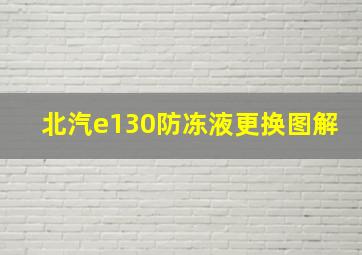 北汽e130防冻液更换图解